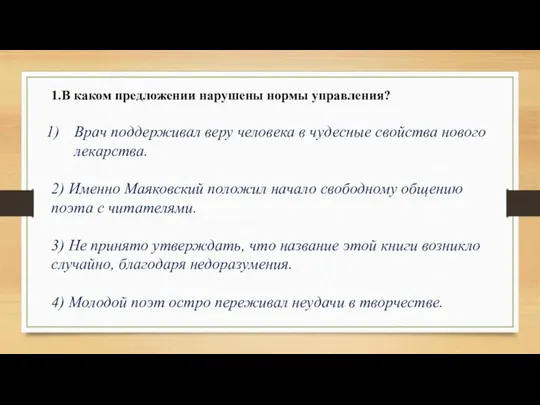 1.В каком предложении нарушены нормы управления?

1) Врач поддерживал веру человека в чудесные свойства нового лекарства.

2) Именно Маяковский положил начало свободному общению поэта с читателями.

3) Не принято утверждать, что название этой книги возникло случайно, благодаря недоразумения.

4) Молодой поэт остро переживал неудачи в творчестве.